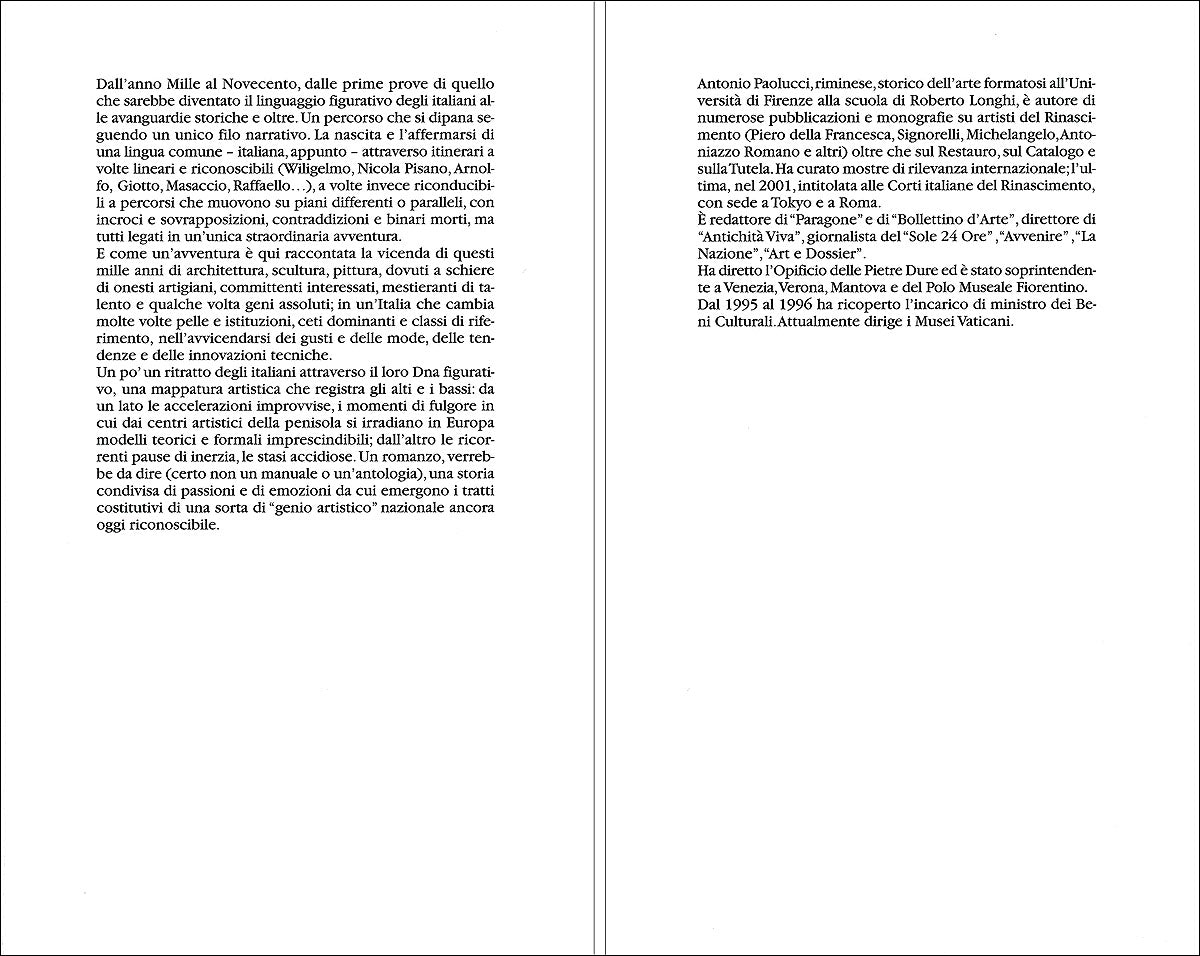 Dall'anno Mille al Novecento, dalle prime prove di quello che sarebbe diventato il linguaggio figurativo degli italiani alle avanguardie storiche e oltre. Un percorso che si dipana seguendo un unico filo narrativo. La nascita e l'affermarsi di una lingua comune – italiana, appunto – attraverso itinerari a volte lineari e riconoscibili (Wiligelmo, Nicola Pisano, Arnolfo, Giotto, Masaccio, Raffaello...), a volte invece riconducibili a percorsi che muovono su piani differenti o paralleli, con incroci e sovrapposizioni, contraddizioni e binari morti, ma tutti legati in un'unica straordinaria avventura.
E come un'avventura è qui raccontata la vicenda di questi mille anni di architettura, scultura, pittura, dovuti a schiere di onesti artigiani, committenti interessati, mestieranti di talento e qualche volta geni assoluti; in un'Italia che cambia molte volte pelle e istituzioni, ceti dominanti e classi di riferimento, nell'avvicendarsi dei gusti e delle mode, delle tendenze e delle innovazioni tecniche.
Un po' un ritratto degli italiani attraverso il loro Dna figurativo, una mappatura artistica che registra gli alti e i bassi: da un lato le accelerazioni improvvise, i momenti di fulgore in cui dai centri artistici della penisola si irradiano in Europa modelli teorici e formali imprescindibili; dall'altro le ricorrenti pause di inerzia, le stasi accidiose. Un romanzo, verrebbe da dire (certo non un manuale o un'antologia), una storia condivisa di passioni e di emozioni da cui emergono i tratti costitutivi di una sorta di "genio artistico" nazionale ancora oggi riconoscibile.

Antonio Paolucci, riminese, storico dell'arte formatosi all'Università di Firenze alla scuola di Roberto Longhi, è autore di numerose pubblicazioni e monografie su artisti del Rinascimento (Piero della Francesca, Signorelli, Michelangelo, Antoniazzo Romano e altri) oltre che sul Restauro, sul Catalogo e sulla Tutela. Ha curato mostre di rilevanza internazionale; l'ultima, nel 2001, intitolata alle Corti italiane del Rinascimento, con sede a Tokyo e a Roma.
È redattore di "Paragone" e di "Bollettino d'Arte", direttore di "Antichità Viva", giornalista del "Sole 24 Ore", "Avvenire", "La Nazione", "Art e Dossier".
Ha diretto l'Opificio delle Pietre Dure ed è stato soprintendente a Venezia, Verona, Mantova e del Polo Museale Fiorentino. Dal 1995 al 1996 ha ricoperto l'incarico di ministro dei Beni Culturali. Attualmente dirige i Musei Vaticani.